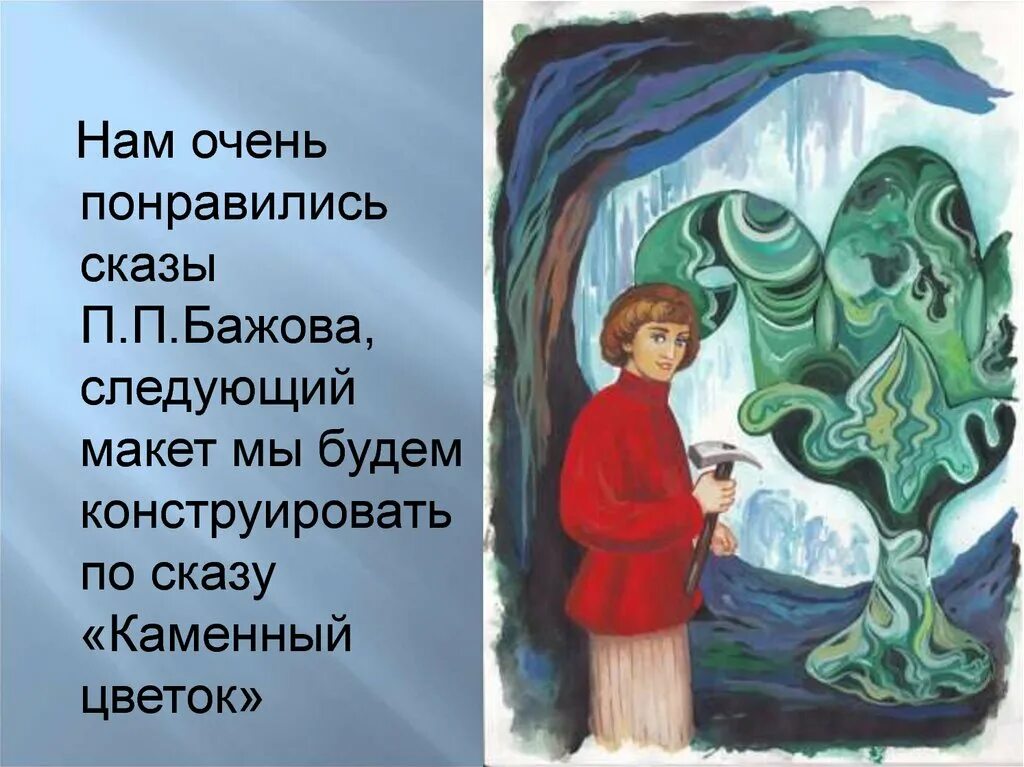 Нам очень понравились сказы П.П.Бажова, следующий макет мы будем конструировать по сказу «Каменный цветок»